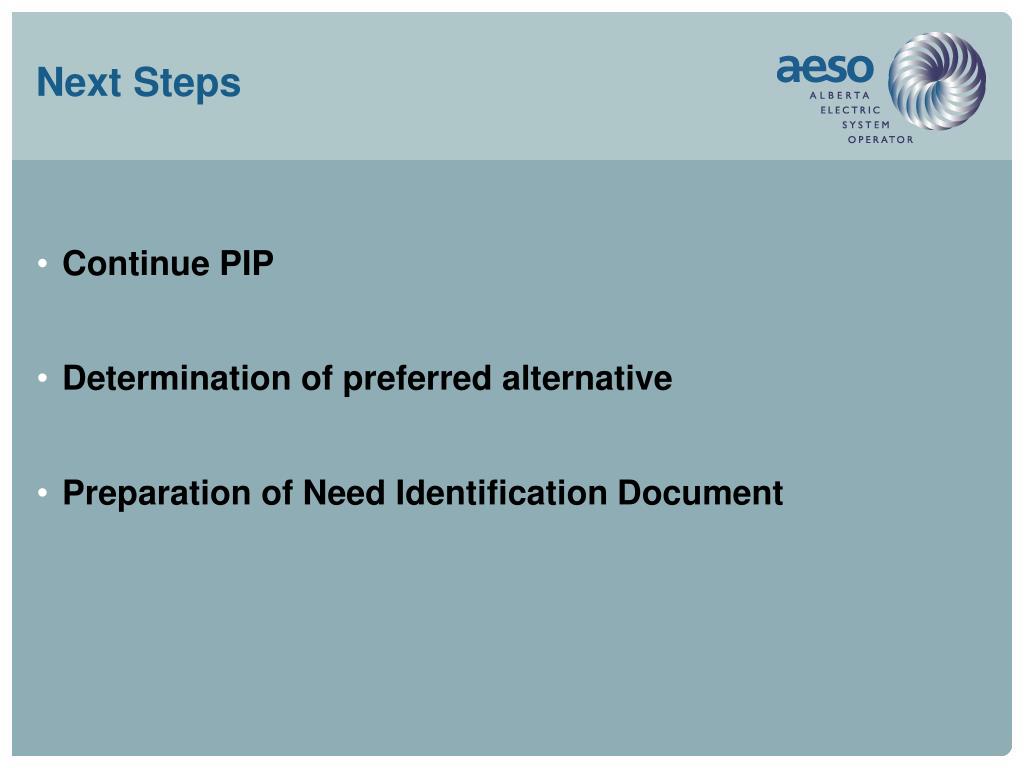 Next Steps

aeso
ALBERTA
ELECTRIC
SYSTEM
OPERATOR

• Continue PIP

• Determination of preferred alternative

• Preparation of Need Identification Document